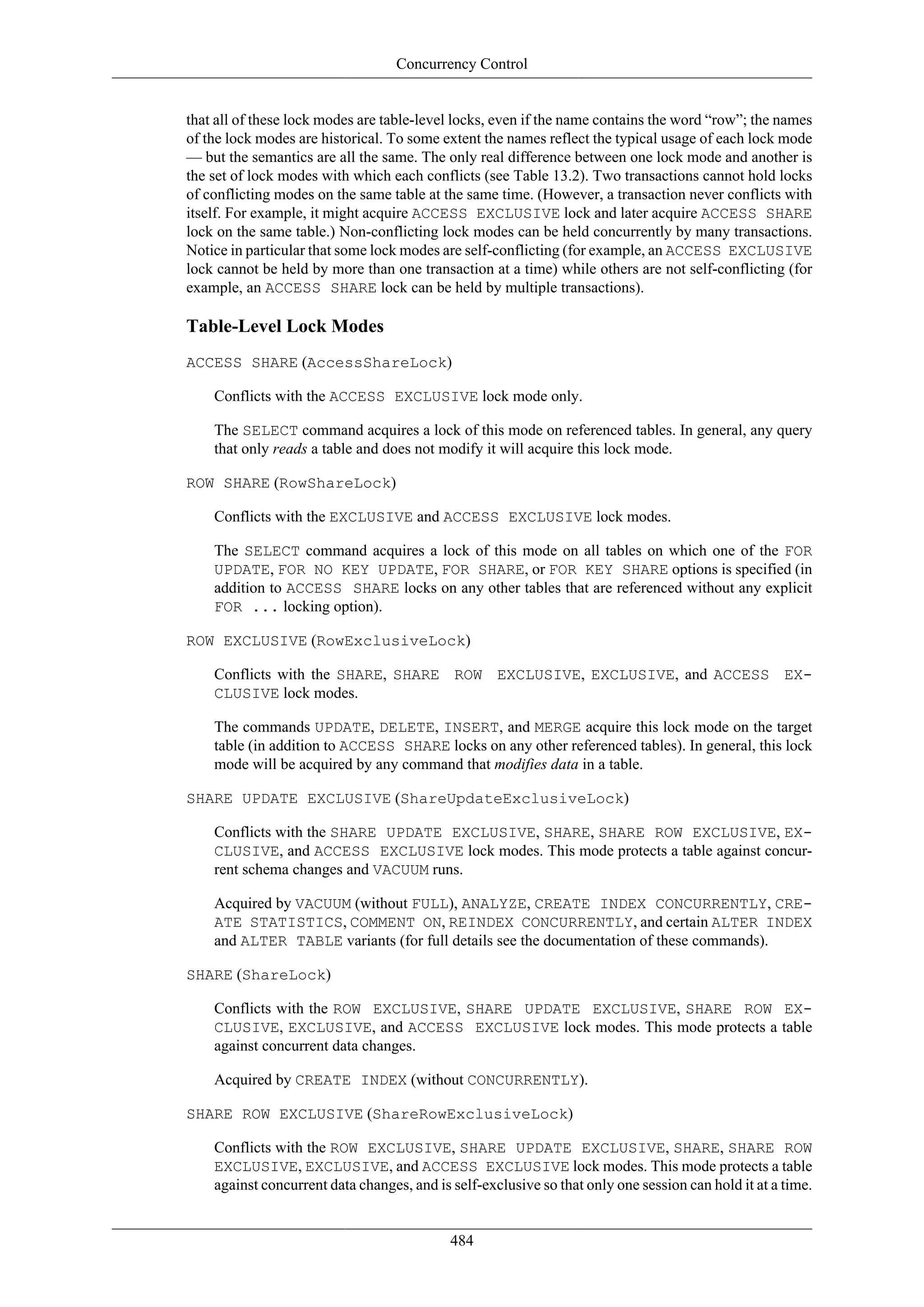 Concurrency Control

that all of these lock modes are table-level locks, even if the name contains the word “row”; the names of the lock modes are historical. To some extent the names reflect the typical usage of each lock mode — but the semantics are all the same. The only real difference between one lock mode and another is the set of lock modes with which each conflicts (see Table 13.2). Two transactions cannot hold locks of conflicting modes on the same table at the same time. (However, a transaction never conflicts with itself. For example, it might acquire ACCESS EXCLUSIVE lock and later acquire ACCESS SHARE lock on the same table.) Non-conflicting lock modes can be held concurrently by many transactions. Notice in particular that some lock modes are self-conflicting (for example, an ACCESS EXCLUSIVE lock cannot be held by more than one transaction at a time) while others are not self-conflicting (for example, an ACCESS SHARE lock can be held by multiple transactions).

Table-Level Lock Modes

ACCESS SHARE (AccessShareLock)

Conflicts with the ACCESS EXCLUSIVE lock mode only.

The SELECT command acquires a lock of this mode on referenced tables. In general, any query that only reads a table and does not modify it will acquire this lock mode.

ROW SHARE (RowShareLock)

Conflicts with the EXCLUSIVE and ACCESS EXCLUSIVE lock modes.

The SELECT command acquires a lock of this mode on all tables on which one of the FOR UPDATE, FOR NO KEY UPDATE, FOR SHARE, or FOR KEY SHARE options is specified (in addition to ACCESS SHARE locks on any other tables that are referenced without any explicit FOR ... locking option).

ROW EXCLUSIVE (RowExclusiveLock)

Conflicts with the SHARE, SHARE ROW EXCLUSIVE, EXCLUSIVE, and ACCESS EXCLUSIVE lock modes.

The commands UPDATE, DELETE, INSERT, and MERGE acquire this lock mode on the target table (in addition to ACCESS SHARE locks on any other referenced tables). In general, this lock mode will be acquired by any command that modifies data in a table.

SHARE UPDATE EXCLUSIVE (ShareUpdateExclusiveLock)

Conflicts with the SHARE UPDATE EXCLUSIVE, SHARE, SHARE ROW EXCLUSIVE, EXCLUSIVE, and ACCESS EXCLUSIVE lock modes. This mode protects a table against concurrent schema changes and VACUUM runs.

Acquired by VACUUM (without FULL), ANALYZE, CREATE INDEX CONCURRENTLY, CREATE STATISTICS, COMMENT ON, REINDEX CONCURRENTLY, and certain ALTER INDEX and ALTER TABLE variants (for full details see the documentation of these commands).

SHARE (ShareLock)

Conflicts with the ROW EXCLUSIVE, SHARE UPDATE EXCLUSIVE, SHARE ROW EXCLUSIVE, EXCLUSIVE, and ACCESS EXCLUSIVE lock modes. This mode protects a table against concurrent data changes.

Acquired by CREATE INDEX (without CONCURRENTLY).

SHARE ROW EXCLUSIVE (ShareRowExclusiveLock)

Conflicts with the ROW EXCLUSIVE, SHARE UPDATE EXCLUSIVE, SHARE, SHARE ROW EXCLUSIVE, EXCLUSIVE, and ACCESS EXCLUSIVE lock modes. This mode protects a table against concurrent data changes, and is self-exclusive so that only one session can hold it at a time.

484